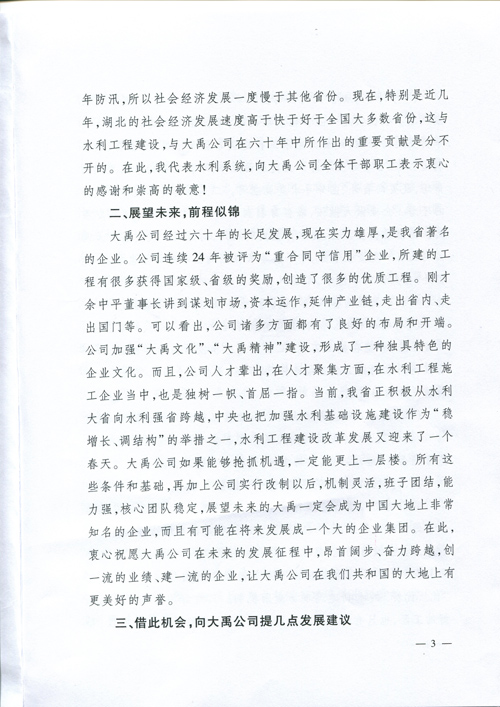 年防汛，所以社会经济发展一度慢于其他省份。现在，特别是近几年，湖北的社会经济发展速度高于快于好于全国大多数省份，这与水利工程建设，与大禹公司在六十年中所作出的重要贡献是分不开的。在此，我代表水利系统，向大禹公司全体干部职工表示衷心的感谢和崇高的敬意！

二、展望未来，前程似锦

大禹公司经过六十年的长足发展，现在实力雄厚，是我省著名的企业。公司连续24年被评为“重合同守信用”企业，所建的工程有很多获得国家级、省级的奖励，创造了很多的优质工程。刚才余中平董事长讲到谋划市场，资本运作，延伸产业链，走出省内、走出国门等。可以看出，公司诸多方面都有了良好的布局和开端。公司加强“大禹文化”、“大禹精神”建设，形成了一种独具特色的企业文化。而且，公司人才辈出，在人才聚集方面，在水利工程施工企业当中，也是独树一帜、首屈一指。当前，我省正积极从水利大省向水利强省跨越，中央也把加强水利基础设施建设作为“稳增长、调结构”的举措之一，水利工程建设改革发展又迎来了一个春天。大禹公司如果能够抢抓机遇，一定能更上一层楼。所有这些条件和基础，再加上公司实行改制以后，机制灵活，班子团结，能力强，核心团队稳定，展望未来的大禹一定会成为中国大地上非常知名的企业，而且有可能在将来发展成一个大的企业集团。在此，衷心祝愿大禹公司在未来的发展征程中，昂首阔步、奋力跨越，创一流的业绩、建一流的企业，让大禹公司在我们共和国的大地上有更美好的声誉。

三、借此机会，向大禹公司提几点发展建议

— 3 —